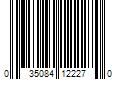 0 35084 12227 0